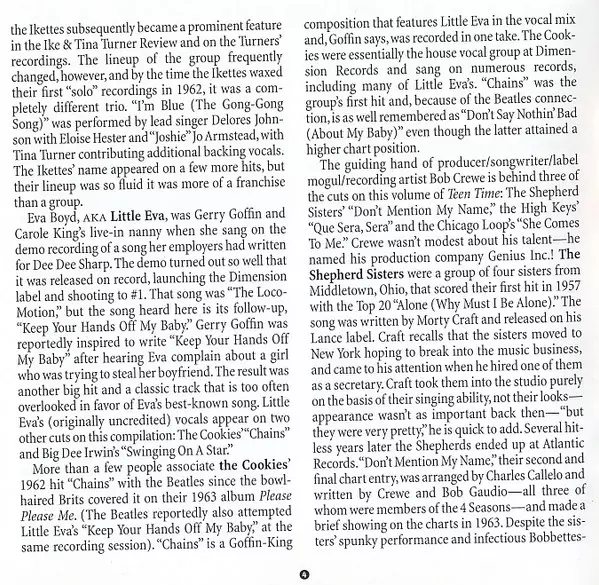 the Ikettes subsequently became a prominent feature in the Ike & Tina Turner Review and on the Turners' recordings. The lineup of the group frequently changed, however, and by the time the Ikettes waxed their first "solo" recordings in 1962, it was a completely different trio. "I'm Blue (The Gong-Gong Song)" was performed by lead singer Delores Johnson with Eloise Hester and "Joshie" Jo Armstead, with Tina Turner contributing additional backing vocals. The Ikettes' name appeared on a few more hits, but their lineup was so fluid it was more of a franchise than a group.

Eva Boyd, AKA Little Eva, was Gerry Goffin and Carole King's live-in nanny when she sang on the demo recording of a song her employers had written for Dee Dee Sharp. The demo turned out so well that it was released on record, launching the Dimension label and shooting to #1. That song was "The Loco-Motion," but the song heard here is its follow-up, "Keep Your Hands Off My Baby." Gerry Goffin was reportedly inspired to write "Keep Your Hands Off My Baby" after hearing Eva complain about a girl who was trying to steal her boyfriend. The result was another big hit and a classic track that is too often overlooked in favor of Eva's best-known song. Little Eva's (originally uncredited) vocals appear on two other cuts on this compilation: The Cookies' "Chains" and Big Dee Irwin's "Swinging On A Star."

More than a few people associate the Cookies' 1962 hit "Chains" with the Beatles since the bowl-haired Brits covered it on their 1963 album Please Please Me. (The Beatles reportedly also attempted Little Eva's "Keep Your Hands Off My Baby," at the same recording session). "Chains" is a Goffin-King composition that features Little Eva in the vocal mix and, Goffin says, was recorded in one take. The Cookies were essentially the house vocal group at Dimension Records and sang on numerous records, including many of Little Eva's. "Chains" was the group's first hit and, because of the Beatles connection, is as well remembered as "Don't Say Nothin' Bad (About My Baby)" even though the latter attained a higher chart position.

The guiding hand of producer/songwriter/label mogul/recording artist Bob Crewe is behind three of the cuts on this volume of Teen Time: The Shepherd Sisters' "Don't Mention My Name," the High Keys' "Que Sera, Sera" and the Chicago Loop's "She Comes To Me." Crewe wasn't modest about his talent—he named his production company Genius Inc.! The Shepherd Sisters were a group of four sisters from Middletown, Ohio, that scored their first hit in 1957 with the Top 20 "Alone (Why Must I Be Alone)." The song was written by Morty Craft and released on his Lance label. Craft recalls that the sisters moved to New York hoping to break into the music business, and came to his attention when he hired one of them as a secretary. Craft took them into the studio purely on the basis of their singing ability, not their looks—appearance wasn't as important back then—"but they were very pretty," he is quick to add. Several hitless years later the Shepherds ended up at Atlantic Records. "Don't Mention My Name," their second and final chart entry, was arranged by Charles Callelo and written by Crewe and Bob Gaudio—all three of whom were members of the 4 Seasons—and made a brief showing on the charts in 1963. Despite the sisters' spunky performance and infectious Bobbettes-

4